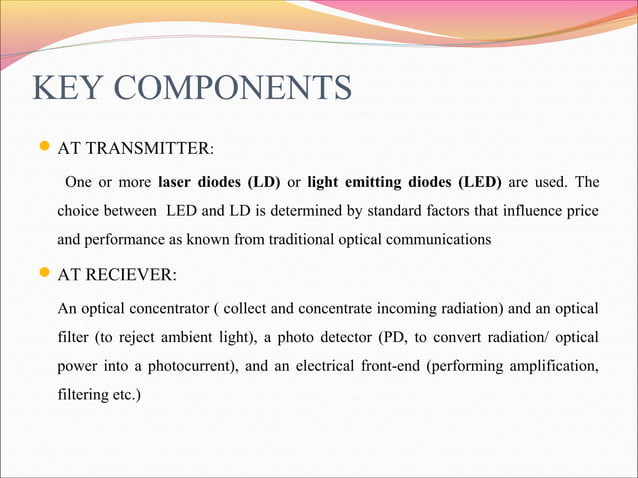 KEY COMPONENTS

AT TRANSMITTER:

One or more laser diodes (LD) or light emitting diodes (LED) are used. The choice between LED and LD is determined by standard factors that influence price and performance as known from traditional optical communications

AT RECIEVER:

An optical concentrator ( collect and concentrate incoming radiation) and an optical filter (to reject ambient light), a photo detector (PD, to convert radiation/ optical power into a photocurrent), and an electrical front-end (performing amplification, filtering etc.)